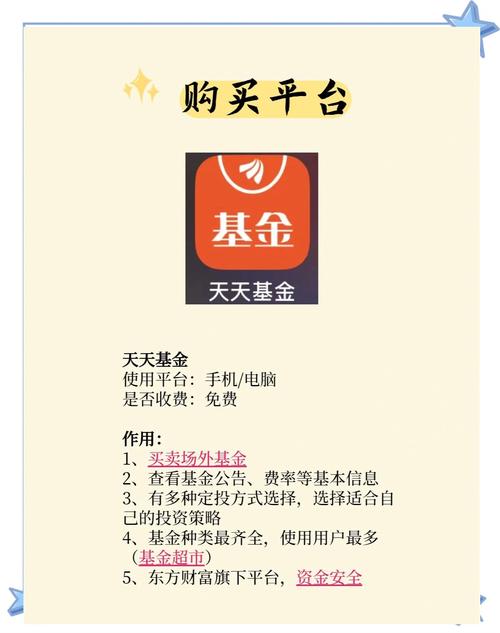 购买平台

基金
天天基金

天天基金
使用平台：手机/电脑
是否收费：免费

作用：
1、买卖场外基金
2、查看基金公告、费率等基本信息
3、有多种定投方式选择，选择适合自己的投资策略
4、基金种类最齐全，使用用户最多（基金超市）
5、东方财富旗下平台，资金安全